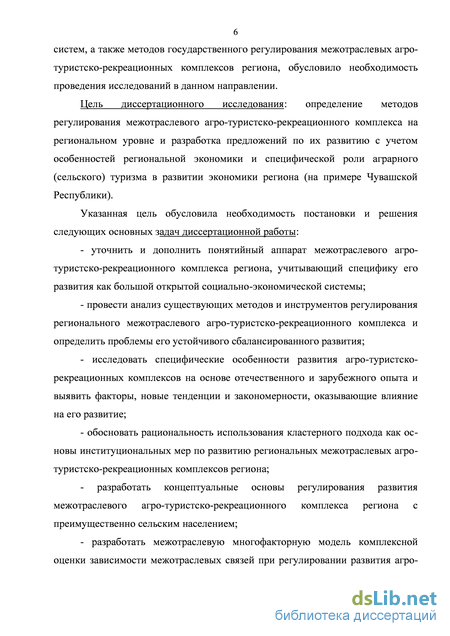 6

систем, а также методов государственного регулирования межотраслевых агро-туристско-рекреационных комплексов региона, обусловило необходимость проведения исследований в данном направлении.

Цель диссертационного исследования: определение методов регулирования межотраслевого агро-туристско-рекреационного комплекса на региональном уровне и разработка предложений по их развитию с учетом особенностей региональной экономики и специфической роли аграрного (сельского) туризма в развитии экономики региона (на примере Чувашской Республики).

Указанная цель обусловила необходимость постановки и решения следующих основных задач диссертационной работы:

- уточнить и дополнить понятийный аппарат межотраслевого агро-туристско-рекреационного комплекса региона, учитывающий специфику его развития как большой открытой социально-экономической системы;

- провести анализ существующих методов и инструментов регулирования регионального межотраслевого агро-туристско-рекреационного комплекса и определить проблемы его устойчивого сбалансированного развития;

- исследовать специфические особенности развития агро-туристско-рекреационных комплексов на основе отечественного и зарубежного опыта и выявить факторы, новые тенденции и закономерности, оказывающие влияние на его развитие;

- обосновать рациональность использования кластерного подхода как основы институциональных мер по развитию региональных межотраслевых агро-туристско-рекреационных комплексов региона;

- разработать концептуальные основы регулирования развития межотраслевого агро-туристско-рекреационного комплекса региона с преимущественно сельским населением;

- разработать межотраслевую многофакторную модель комплексной оценки зависимости межотраслевых связей при регулировании развития агро-

dsLib.net
библиотека диссертаций